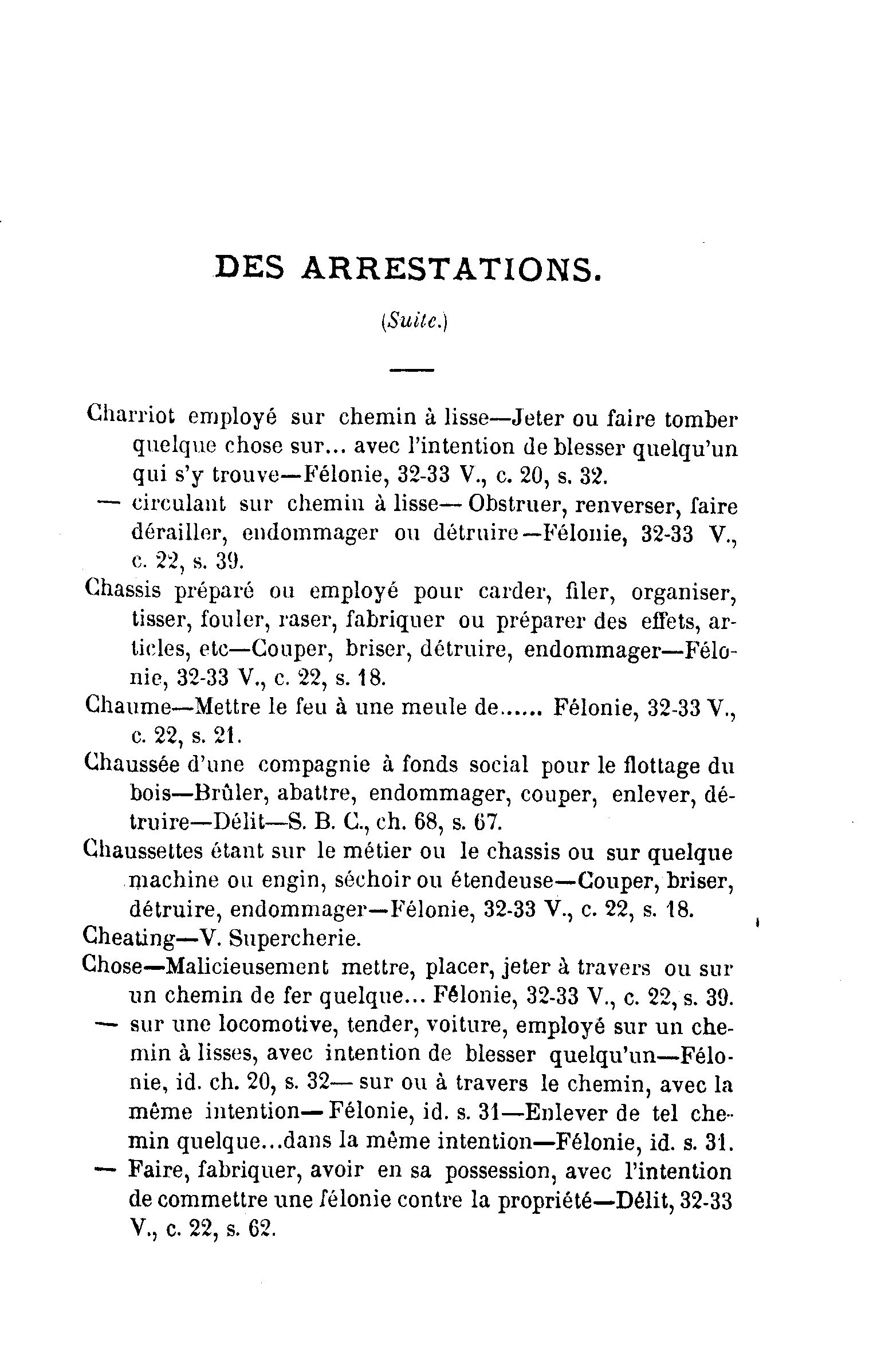 DES ARRESTATIONS.

(Suite.)

Charriot employé sur chemin à lisse—Jeter ou faire tomber quelque chose sur... avec l'intention de blesser quelqu'un qui s'y trouve—Félonie, 32-33 V., c. 20, s. 32.
— circulant sur chemin à lisse— Obstruer, renverser, faire dérailler, endommager ou détruire—Félonie, 32-33 V., c. 22, s. 39.
Chassis préparé ou employé pour carder, filer, organiser, tisser, fouler, raser, fabriquer ou préparer des effets, articles, etc—Couper, briser, détruire, endommager—Félonie, 32-33 V., c. 22, s. 18.
Chaume—Mettre le feu à une meule de...... Félonie, 32-33 V., c. 22, s. 21.
Chaussée d'une compagnie à fonds social pour le flottage du bois—Brûler, abattre, endommager, couper, enlever, détruire—Délit—S. B. C., ch. 68, s. 67.
Chaussettes étant sur le métier ou le chassis ou sur quelque machine ou engin, séchoir ou étendeuse—Couper, briser, détruire, endommager—Félonie, 32-33 V., c. 22, s. 18.
Cheating—V. Supercherie.
Chose—Malicieusement mettre, placer, jeter à travers ou sur un chemin de fer quelque... Félonie, 32-33 V., c. 22, s. 39.
— sur une locomotive, tender, voiture, employé sur un chemin à lisses, avec intention de blesser quelqu'un—Félonie, id. ch. 20, s. 32— sur ou à travers le chemin, avec la même intention— Félonie, id. s. 31—Enlever de tel chemin quelque...dans la même intention—Félonie, id. s. 31.
— Faire, fabriquer, avoir en sa possession, avec l'intention de commettre une félonie contre la propriété—Délit, 32-33 V., c. 22, s. 62.